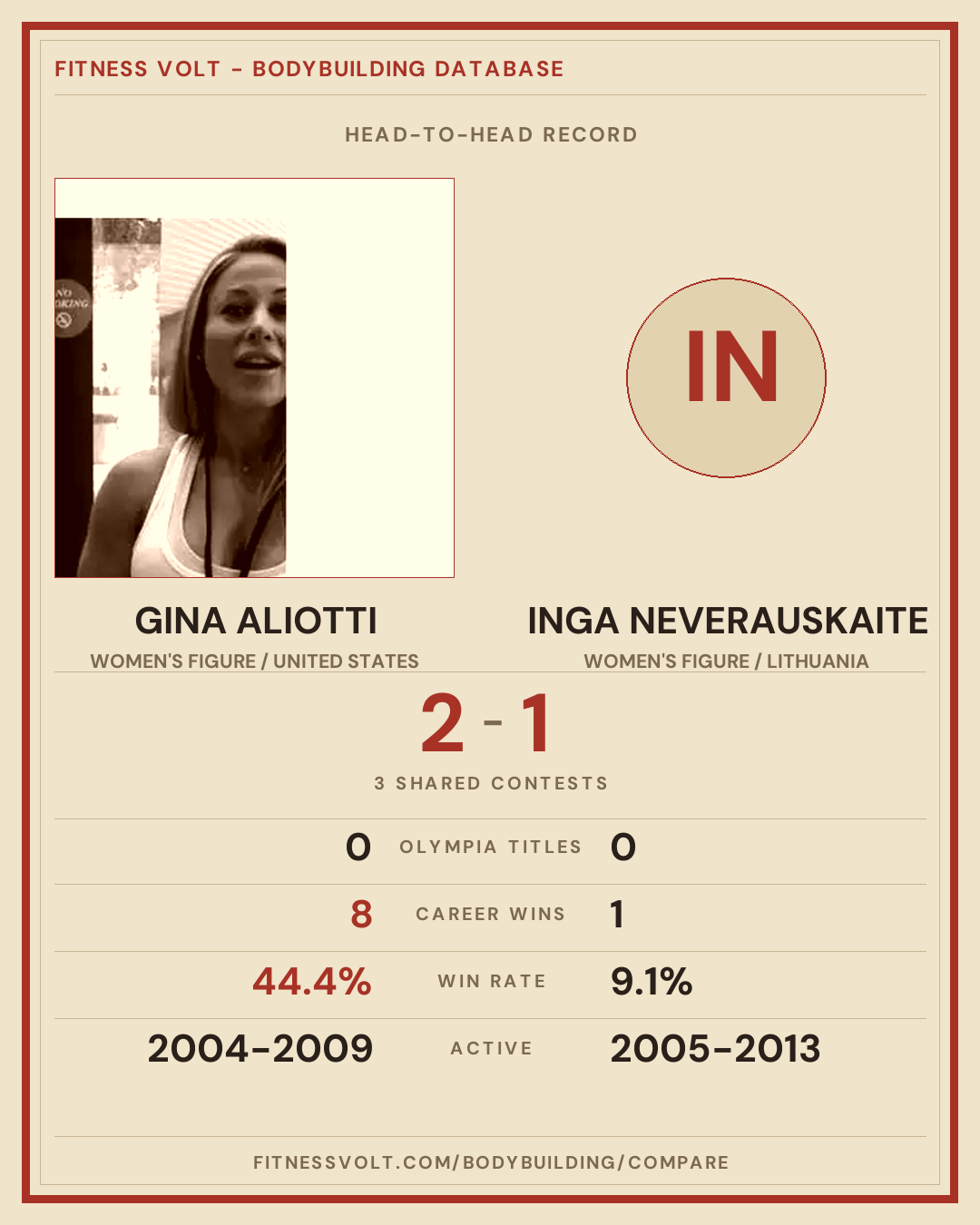 FITNESS VOLT - BODYBUILDING DATABASE

HEAD-TO-HEAD RECORD

IN

GINA ALIOTTI
WOMEN'S FIGURE / UNITED STATES

INGA NEVERAUSKAITE
WOMEN'S FIGURE / LITHUANIA

2 - 1

3 SHARED CONTESTS

0 OLYMPIA TITLES 0

8 CAREER WINS 1

44.4% WIN RATE 9.1%

2004-2009 ACTIVE 2005-2013

FITNESSVOLT.COM/BODYBUILDING/COMPARE